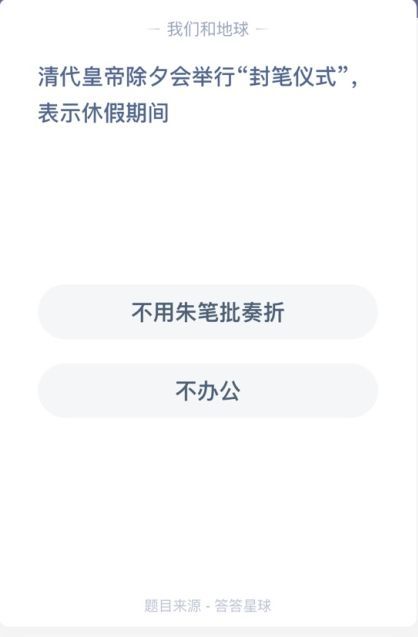 — 我们和地球 —

清代皇帝除夕会举行“封笔仪式”，表示休假期间

不用朱笔批奏折

不办公

题目来源 - 答答星球